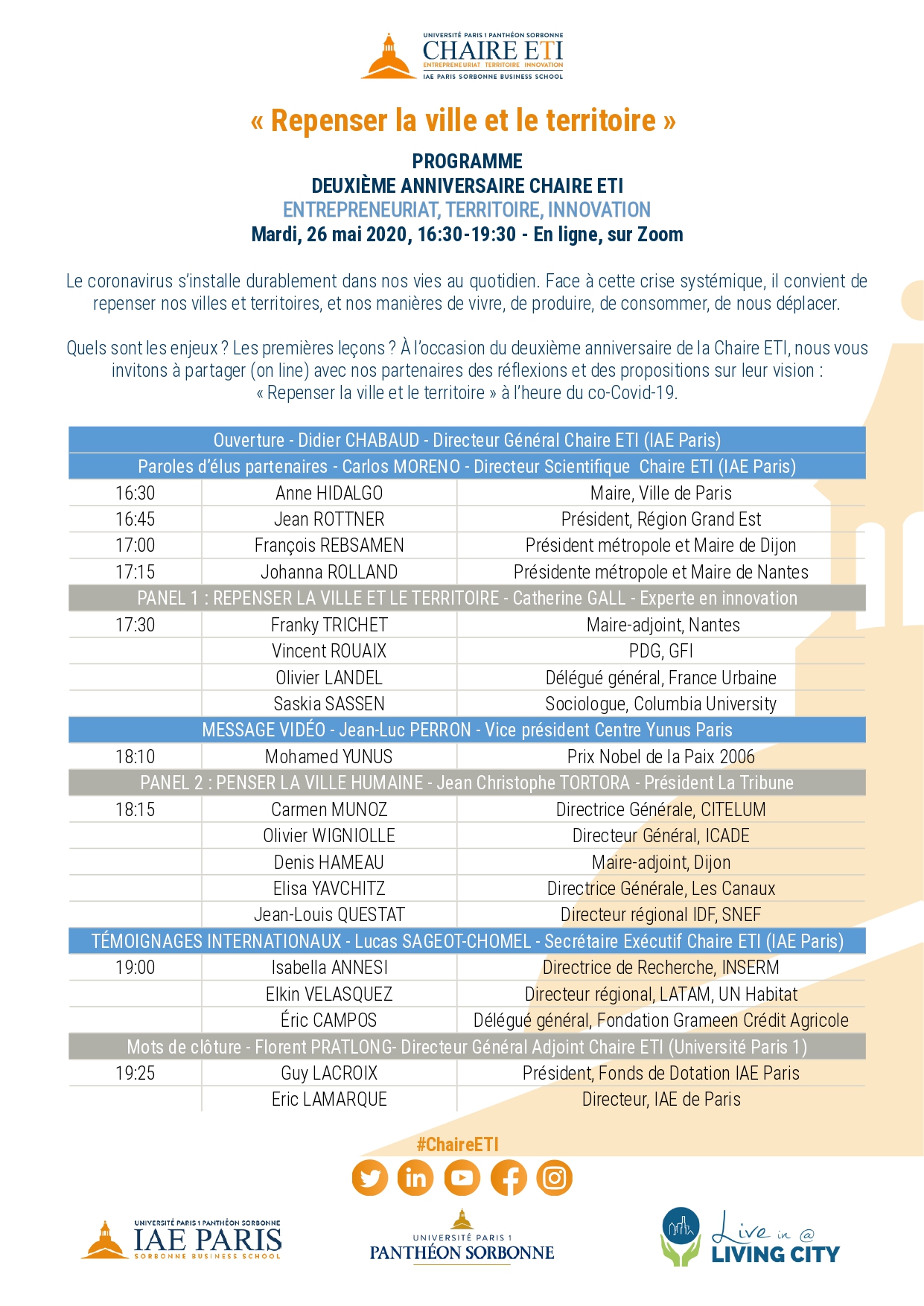 UNIVERSITÉ PARIS 1 PANTHÉON SORBONNE
CHAIRE ETI
ENTREPRENEURIAT TERRITOIRE INNOVATION
IAE PARIS SORBONNE BUSINESS SCHOOL

« Repenser la ville et le territoire »

PROGRAMME
DEUXIÈME ANNIVERSAIRE CHAIRE ETI
ENTREPRENEURIAT, TERRITOIRE, INNOVATION
Mardi, 26 mai 2020, 16:30-19:30 - En ligne, sur Zoom

Le coronavirus s'installe durablement dans nos vies au quotidien. Face à cette crise systémique, il convient de repenser nos villes et territoires, et nos manières de vivre, de produire, de consommer, de nous déplacer.

Quels sont les enjeux ? Les premières leçons ? À l'occasion du deuxième anniversaire de la Chaire ETI, nous vous invitons à partager (on line) avec nos partenaires des réflexions et des propositions sur leur vision : « Repenser la ville et le territoire » à l'heure du co-Covid-19.

| Ouverture - Didier CHABAUD - Directeur Général Chaire ETI (IAE Paris) | | |
|---|---|---|
| Paroles d'élus partenaires - Carlos MORENO - Directeur Scientifique Chaire ETI (IAE Paris) | | |
| 16:30 | Anne HIDALGO | Maire, Ville de Paris |
| 16:45 | Jean ROTTNER | Président, Région Grand Est |
| 17:00 | François REBSAMEN | Président métropole et Maire de Dijon |
| 17:15 | Johanna ROLLAND | Présidente métropole et Maire de Nantes |
| PANEL 1 : REPENSER LA VILLE ET LE TERRITOIRE - Catherine GALL - Experte en innovation | | |
| 17:30 | Franky TRICHET | Maire-adjoint, Nantes |
| | Vincent ROUAIX | PDG, GFI |
| | Olivier LANDEL | Délégué général, France Urbaine |
| | Saskia SASSEN | Sociologue, Columbia University |
| MESSAGE VIDÉO - Jean-Luc PERRON - Vice président Centre Yunus Paris | | |
| 18:10 | Mohamed YUNUS | Prix Nobel de la Paix 2006 |
| PANEL 2 : PENSER LA VILLE HUMAINE - Jean Christophe TORTORA - Président La Tribune | | |
| 18:15 | Carmen MUNOZ | Directrice Générale, CITELUM |
| | Olivier WIGNIOLLE | Directeur Général, ICADE |
| | Denis HAMEAU | Maire-adjoint, Dijon |
| | Elisa YAVCHITZ | Directrice Générale, Les Canaux |
| | Jean-Louis QUESTAT | Directeur régional IDF, SNEF |
| TÉMOIGNAGES INTERNATIONAUX - Lucas SAGEOT-CHOMEL - Secrétaire Exécutif Chaire ETI (IAE Paris) | | |
| 19:00 | Isabella ANNESI | Directrice de Recherche, INSERM |
| | Elkin VELASQUEZ | Directeur régional, LATAM, UN Habitat |
| | Éric CAMPOS | Délégué général, Fondation Grameen Crédit Agricole |
| Mots de clôture - Florent PRATLONG- Directeur Général Adjoint Chaire ETI (Université Paris 1) | | |
| 19:25 | Guy LACROIX | Président, Fonds de Dotation IAE Paris |
| | Eric LAMARQUE | Directeur, IAE de Paris |

#ChaireETI

UNIVERSITÉ PARIS 1 PANTHÉON SORBONNE
IAE PARIS
SORBONNE BUSINESS SCHOOL

UNIVERSITÉ PARIS 1
PANTHÉON SORBONNE

Live in @
LIVING CITY